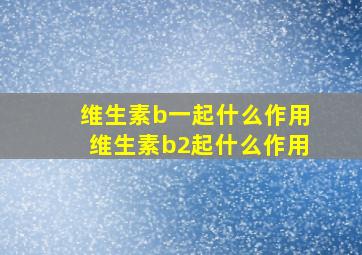 维生素b一起什么作用
维生素b2起什么作用